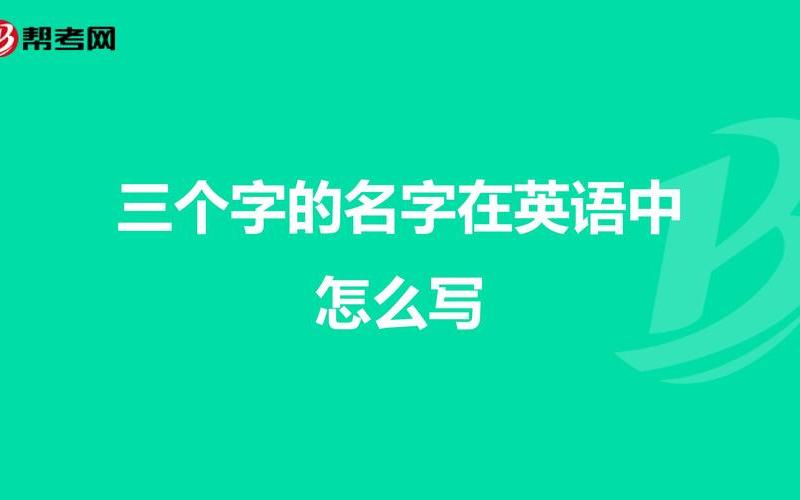 帮考网

三个字的名字在英语中怎么写